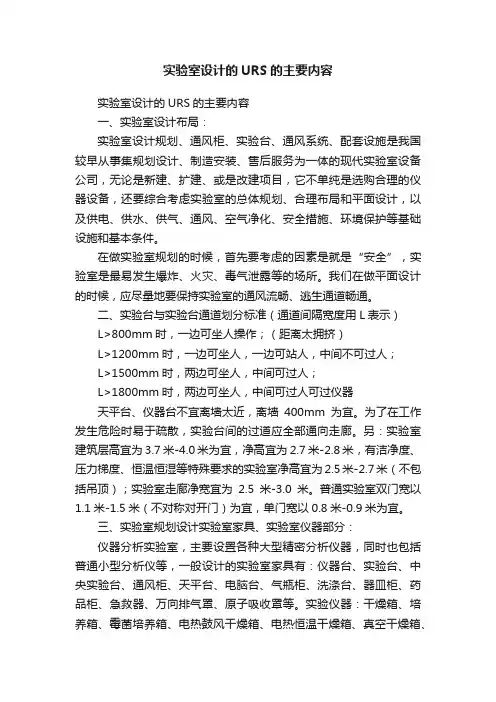 实验室设计的 URS 的主要内容

实验室设计的 URS 的主要内容

一、实验室设计布局：

实验室设计规划、通风柜、实验台、通风系统、配套设施是我国较早从事集规划设计、制造安装、售后服务为一体的现代实验室设备公司，无论是新建、扩建、或是改建项目，它不单纯是选购合理的仪器设备，还要综合考虑实验室的总体规划、合理布局和平面设计，以及供电、供水、供气、通风、空气净化、安全措施、环境保护等基础设施和基本条件。

在做实验室规划的时候，首先要考虑的因素是就是“安全”，实验室是最易发生爆炸、火灾、毒气泄露等的场所。我们在做平面设计的时候，应尽量地要保持实验室的通风流畅、逃生通道畅通。

二、实验台与实验台通道划分标准（通道间隔宽度用 L 表示）

L>800mm 时，一边可坐人操作；（距离太拥挤）

L>1200mm 时，一边可坐人，一边可站人，中间不可过人；

L>1500mm 时，两边可坐人，中间可过人；

L>1800mm 时，两边可坐人，中间可过人可过仪器

天平台、仪器台不宜离墙太近，离墙 400mm 为宜。为了在工作发生危险时易于疏散，实验台间的过道应全部通向走廊。另：实验室建筑层高宜为 3.7 米-4.0 米为宜，净高宜为 2.7 米-2.8 米，有洁净度、压力梯度、恒温恒湿等特殊要求的实验室净高宜为 2.5 米-2.7 米（不包括吊顶）；实验室走廊净宽宜为 2.5 米-3.0 米。普通实验室双门宽以 1.1 米-1.5 米（不对称对开门）为宜，单门宽以 0.8 米-0.9 米为宜。

三、实验室规划设计实验室家具、实验室仪器部分：

仪器分析实验室，主要设置各种大型精密分析仪器，同时也包括普通小型分析仪等，一般设计的实验室家具有：仪器台、实验台、中央实验台、通风柜、天平台、电脑台、气瓶柜、洗涤台、器皿柜、药品柜、急救器、万向排气罩、原子吸收罩等。实验仪器：干燥箱、培养箱、霉菌培养箱、电热鼓风干燥箱、电热恒温干燥箱、真空干燥箱、